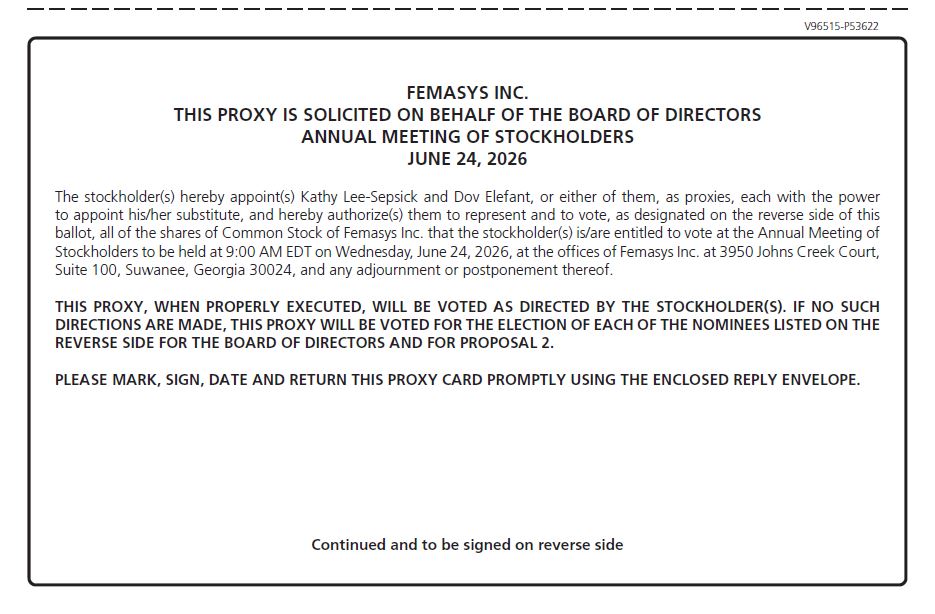 V96515-P53622

FEMASYS INC.
THIS PROXY IS SOLICITED ON BEHALF OF THE BOARD OF DIRECTORS
ANNUAL MEETING OF STOCKHOLDERS
JUNE 24, 2026

The stockholder(s) hereby appoint(s) Kathy Lee-Sepsick and Dov Elefant, or either of them, as proxies, each with the power to appoint his/her substitute, and hereby authorize(s) them to represent and to vote, as designated on the reverse side of this ballot, all of the shares of Common Stock of Femasys Inc. that the stockholder(s) is/are entitled to vote at the Annual Meeting of Stockholders to be held at 9:00 AM EDT on Wednesday, June 24, 2026, at the offices of Femasys Inc. at 3950 Johns Creek Court, Suite 100, Suwanee, Georgia 30024, and any adjournment or postponement thereof.

THIS PROXY, WHEN PROPERLY EXECUTED, WILL BE VOTED AS DIRECTED BY THE STOCKHOLDER(S). IF NO SUCH DIRECTIONS ARE MADE, THIS PROXY WILL BE VOTED FOR THE ELECTION OF EACH OF THE NOMINEES LISTED ON THE REVERSE SIDE FOR THE BOARD OF DIRECTORS AND FOR PROPOSAL 2.

PLEASE MARK, SIGN, DATE AND RETURN THIS PROXY CARD PROMPTLY USING THE ENCLOSED REPLY ENVELOPE.

Continued and to be signed on reverse side